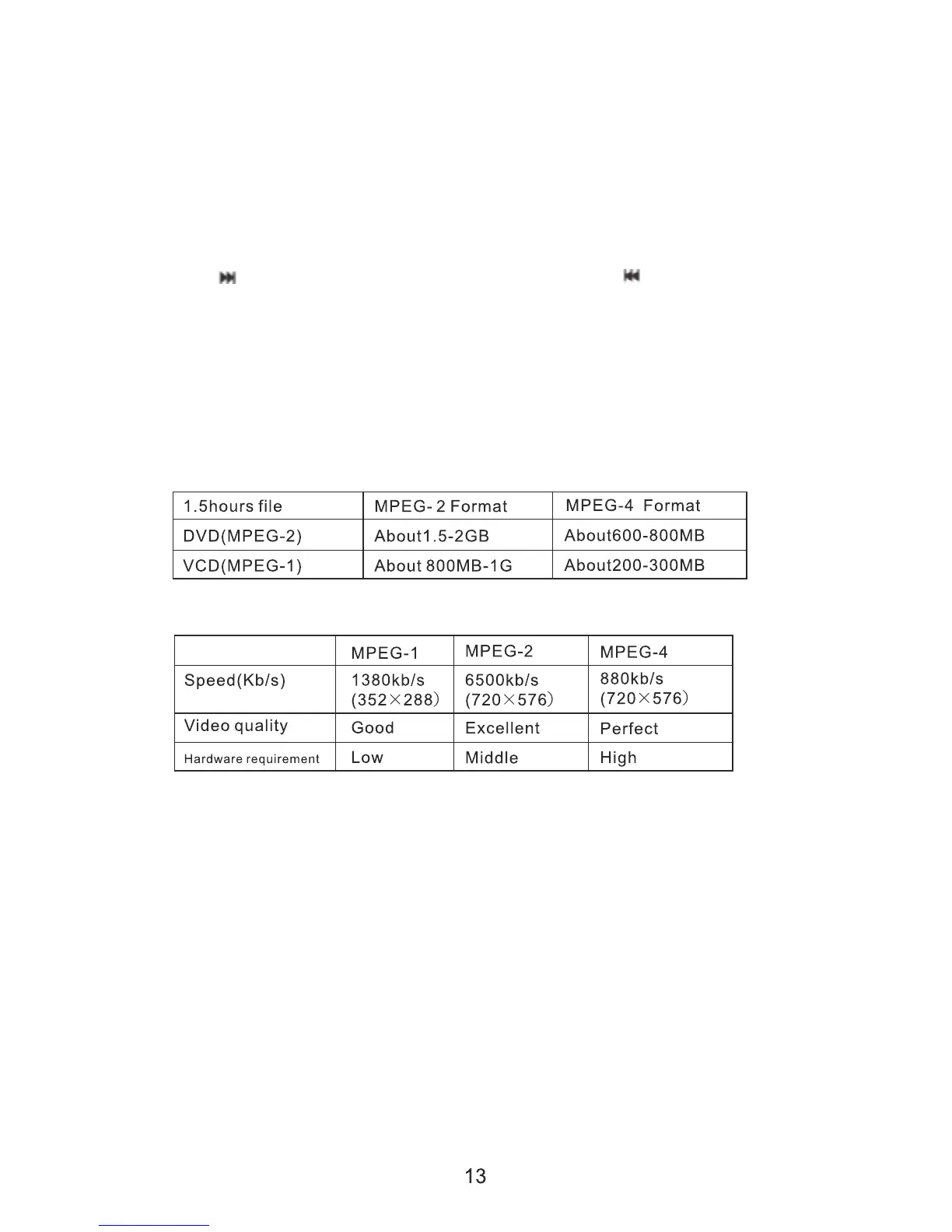 | 1.5hours file | MPEG- 2 Format | MPEG-4 Format |
|---|---|---|
| DVD(MPEG-2) | About1.5-2GB | About600-800MB |
| VCD(MPEG-1) | About 800MB-1G | About200-300MB |

| | MPEG-1 | MPEG-2 | MPEG-4 |
|---|---|---|---|
| Speed(Kb/s) | 1380kb/s (352×288) | 6500kb/s (720×576) | 880kb/s (720×576) |
| Video quality | Good | Excellent | Perfect |
| Hardware requirement | Low | Middle | High |

13